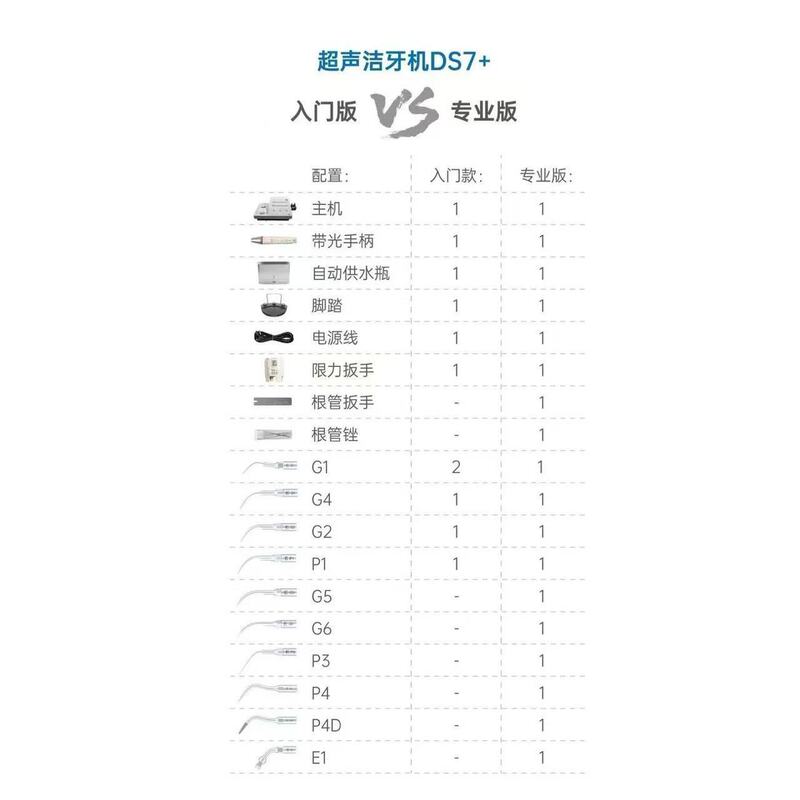 超声洁牙机DS7+

入门版 VS 专业版

| 配置: | 入门款: | 专业版: |
|---|---|---|
| 主机 | 1 | 1 |
| 带光手柄 | 1 | 1 |
| 自动供水瓶 | 1 | 1 |
| 脚踏 | 1 | 1 |
| 电源线 | 1 | 1 |
| 限力扳手 | 1 | 1 |
| 根管扳手 | - | 1 |
| 根管锉 | - | 1 |
| G1 | 2 | 1 |
| G4 | 1 | 1 |
| G2 | 1 | 1 |
| P1 | 1 | 1 |
| G5 | - | 1 |
| G6 | - | 1 |
| P3 | - | 1 |
| P4 | - | 1 |
| P4D | - | 1 |
| E1 | - | 1 |